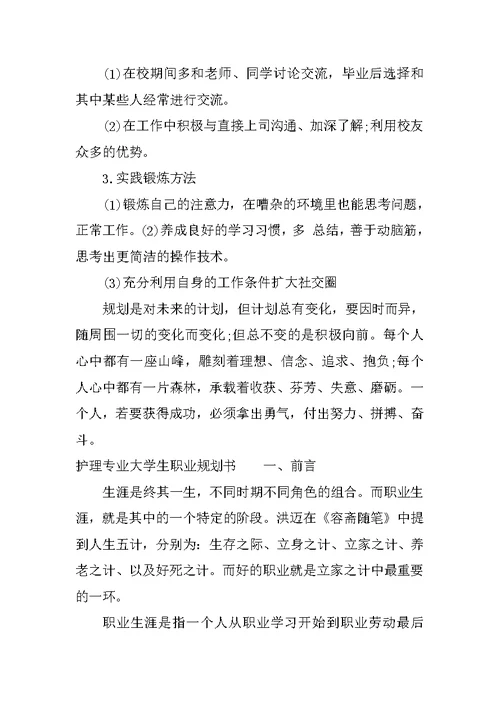 ⑴在校期间多和老师、同学讨论交流，毕业后选择和其中某些人经常进行交流。

⑵在工作中积极与直接上司沟通、加深了解;利用校友众多的优势。

3.实践锻炼方法

⑴锻炼自己的注意力，在嘈杂的环境里也能思考问题，正常工作。⑵养成良好的学习习惯，多 总结，善于动脑筋，思考出更简洁的操作技术。

⑶充分利用自身的工作条件扩大社交圈

规划是对未来的计划，但计划总有变化，要因时而异，随周围一切的变化而变化;但总不变的是积极向前。每个人心中都有一座山峰，雕刻着理想、信念、追求、抱负;每个人心中都有一片森林，承载着收获、芬芳、失意、磨砺。一个人，若要获得成功，必须拿出勇气，付出努力、拼搏、奋斗。

护理专业大学生职业规划书　　一、前言

生涯是终其一生，不同时期不同角色的组合。而职业生涯，就是其中的一个特定的阶段。洪迈在《容斋随笔》中提到人生五计，分别为：生存之际、立身之计、立家之计、养老之计、以及好死之计。而好的职业就是立家之计中最重要的一环。

职业生涯是指一个人从职业学习开始到职业劳动最后